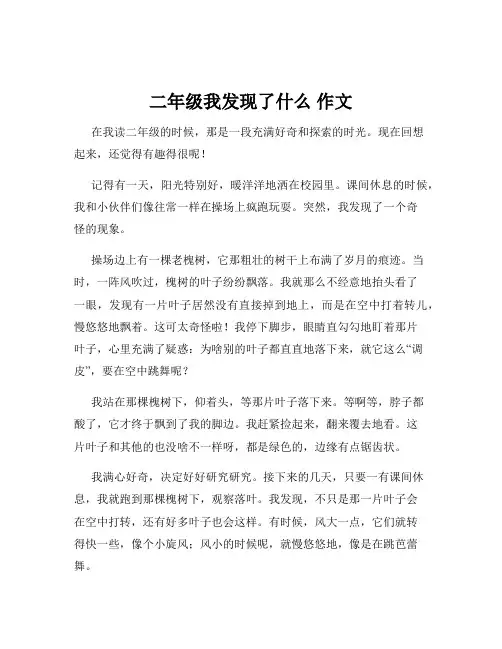 二年级我发现了什么 作文

在我读二年级的时候，那是一段充满好奇和探索的时光。现在回想起来，还觉得有趣得很呢！

记得有一天，阳光特别好，暖洋洋地洒在校园里。课间休息的时候，我和小伙伴们像往常一样在操场上疯跑玩耍。突然，我发现了一个奇怪的现象。

操场边上有一棵老槐树，它那粗壮的树干上布满了岁月的痕迹。当时，一阵风吹过，槐树的叶子纷纷飘落。我就那么不经意地抬头看了一眼，发现有一片叶子居然没有直接掉到地上，而是在空中打着转儿，慢悠悠地飘着。这可太奇怪啦！我停下脚步，眼睛直勾勾地盯着那片叶子，心里充满了疑惑：为啥别的叶子都直直地落下来，就它这么“调皮”，要在空中跳舞呢？

我站在那棵槐树下，仰着头，等那片叶子落下来。等啊等，脖子都酸了，它才终于飘到了我的脚边。我赶紧捡起来，翻来覆去地看。这片叶子和其他的也没啥不一样呀，都是绿色的，边缘有点锯齿状。

我满心好奇，决定好好研究研究。接下来的几天，只要一有课间休息，我就跑到那棵槐树下，观察落叶。我发现，不只是那一片叶子会在空中打转，还有好多叶子也会这样。有时候，风大一点，它们就转得快一些，像个小旋风；风小的时候呢，就慢悠悠地，像是在跳芭蕾舞。